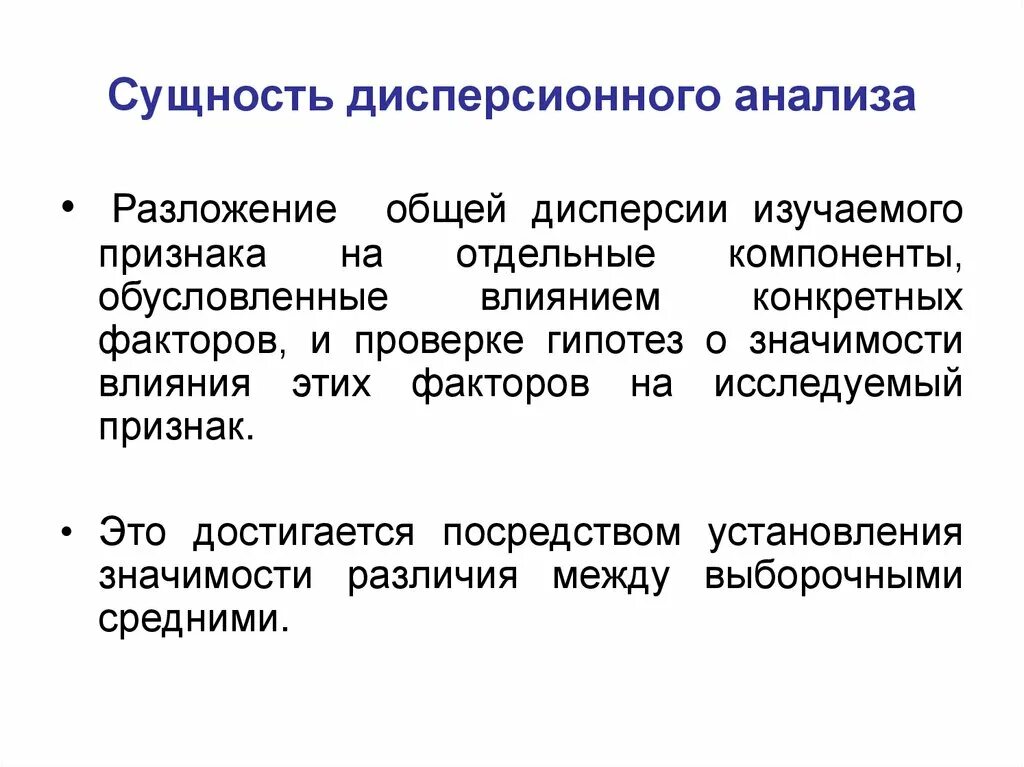 Сущность дисперсионного анализа

• Разложение общей дисперсии изучаемого признака на отдельные компоненты, обусловленные влиянием конкретных факторов, и проверке гипотез о значимости влияния этих факторов на исследуемый признак.

• Это достигается посредством установления значимости различия между выборочными средними.